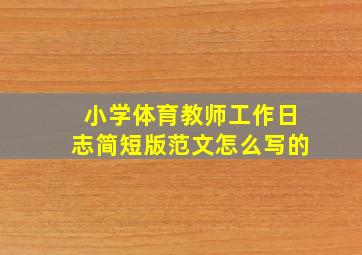 小学体育教师工作日志简短版范文怎么写的